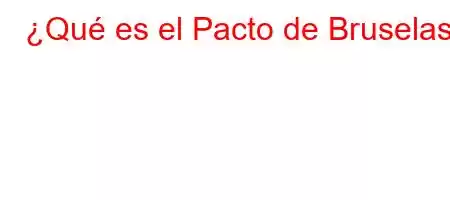 ¿Qué es el Pacto de Bruselas